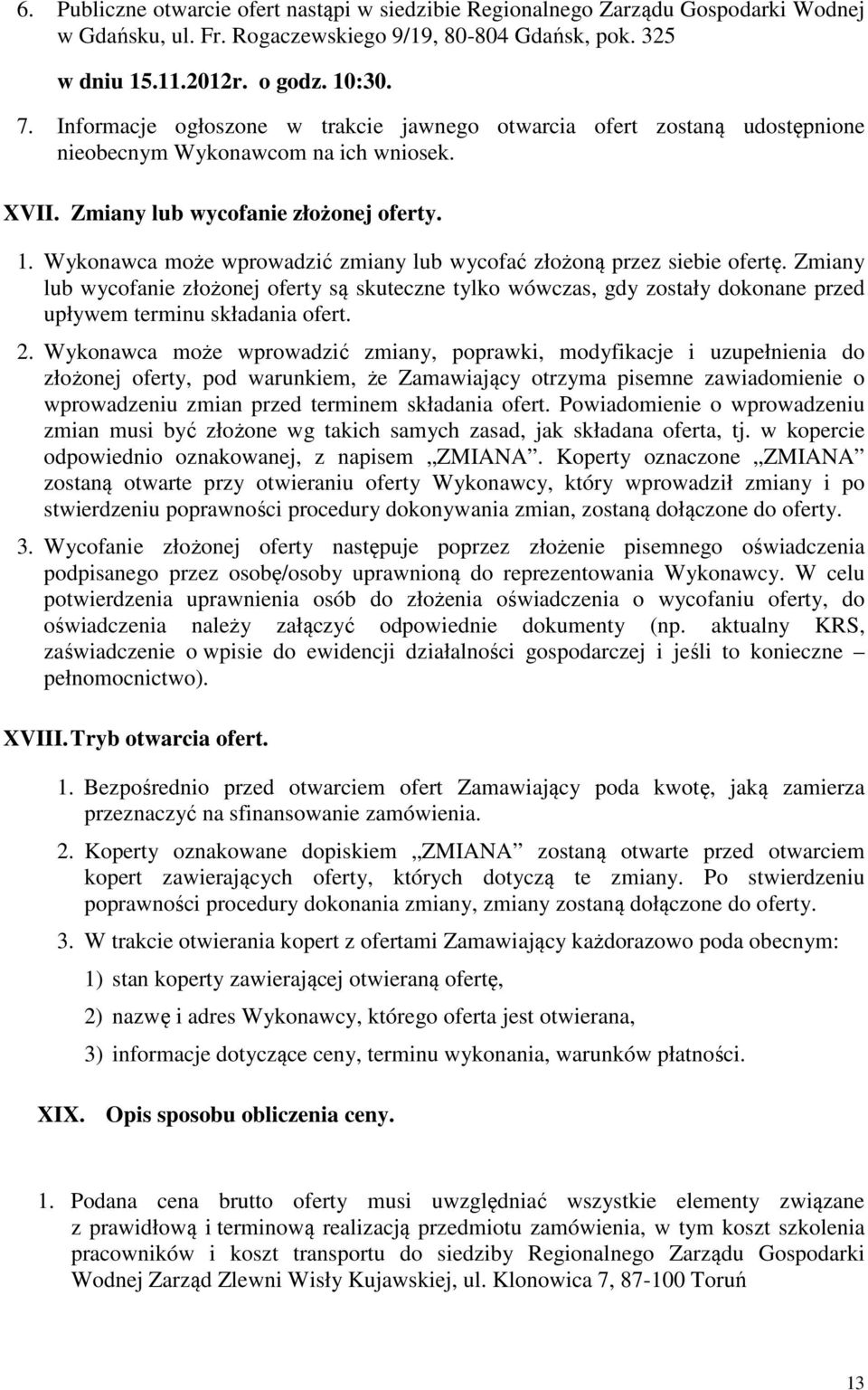 6. Publiczne otwarcie ofert nastąpi w siedzibie Regionalnego Zarządu Gospodarki Wodnej w Gdańsku, ul. Fr. Rogaczewskiego 9/19, 80-804 Gdańsk, pok. 325
w dniu 15.11.2012r. o godz. 10:30.

7. Informacje ogłoszone w trakcie jawnego otwarcia ofert zostaną udostępnione nieobecnym Wykonawcom na ich wniosek.

XVII. Zmiany lub wycofanie złożonej oferty.

1. Wykonawca może wprowadzić zmiany lub wycofać złożoną przez siebie ofertę. Zmiany lub wycofanie złożonej oferty są skuteczne tylko wówczas, gdy zostały dokonane przed upływem terminu składania ofert.

2. Wykonawca może wprowadzić zmiany, poprawki, modyfikacje i uzupełnienia do złożonej oferty, pod warunkiem, że Zamawiający otrzyma pisemne zawiadomienie o wprowadzeniu zmian przed terminem składania ofert. Powiadomienie o wprowadzeniu zmian musi być złożone wg takich samych zasad, jak składana oferta, tj. w kopercie odpowiednio oznakowanej, z napisem „ZMIANA”. Koperty oznaczone „ZMIANA” zostaną otwarte przy otwieraniu oferty Wykonawcy, który wprowadził zmiany i po stwierdzeniu poprawności procedury dokonywania zmian, zostaną dołączone do oferty.

3. Wycofanie złożonej oferty następuje poprzez złożenie pisemnego oświadczenia podpisanego przez osobę/osoby uprawnioną do reprezentowania Wykonawcy. W celu potwierdzenia uprawnienia osób do złożenia oświadczenia o wycofaniu oferty, do oświadczenia należy załączyć odpowiednie dokumenty (np. aktualny KRS, zaświadczenie o wpisie do ewidencji działalności gospodarczej i jeśli to konieczne – pełnomocnictwo).

XVIII. Tryb otwarcia ofert.

1. Bezpośrednio przed otwarciem ofert Zamawiający poda kwotę, jaką zamierza przeznaczyć na sfinansowanie zamówienia.

2. Koperty oznakowane dopiskiem „ZMIANA” zostaną otwarte przed otwarciem kopert zawierających oferty, których dotyczą te zmiany. Po stwierdzeniu poprawności procedury dokonania zmiany, zmiany zostaną dołączone do oferty.

3. W trakcie otwierania kopert z ofertami Zamawiający każdorazowo poda obecnym:

1) stan koperty zawierającej otwieraną ofertę,

2) nazwę i adres Wykonawcy, którego oferta jest otwierana,

3) informacje dotyczące ceny, terminu wykonania, warunków płatności.

XIX. Opis sposobu obliczenia ceny.

1. Podana cena brutto oferty musi uwzględniać wszystkie elementy związane z prawidłową i terminową realizacją przedmiotu zamówienia, w tym koszt szkolenia pracowników i koszt transportu do siedziby Regionalnego Zarządu Gospodarki Wodnej Zarząd Zlewni Wisły Kujawskiej, ul. Klonowica 7, 87-100 Toruń

13